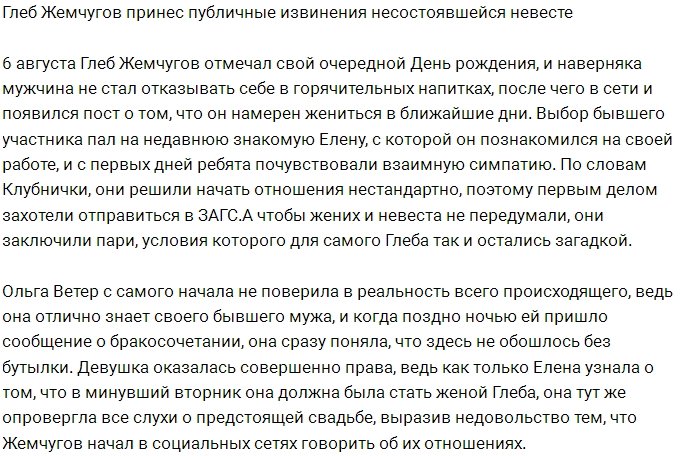 Глеб Жемчугов принес публичные извинения несостоявшейся невесте

6 августа Глеб Жемчугов отмечал свой очередной День рождения, и наверняка мужчина не стал отказывать себе в горячительных напитках, после чего в сети и появился пост о том, что он намерен жениться в ближайшие дни. Выбор бывшего участника пал на недавнюю знакомую Елену, с которой он познакомился на своей работе, и с первых дней ребята почувствовали взаимную симпатию. По словам Клубнички, они решили начать отношения нестандартно, поэтому первым делом захотели отправиться в ЗАГС.А чтобы жених и невеста не передумали, они заключили пари, условия которого для самого Глеба так и остались загадкой.

Ольга Ветер с самого начала не поверила в реальность всего происходящего, ведь она отлично знает своего бывшего мужа, и когда поздно ночью ей пришло сообщение о бракосочетании, она сразу поняла, что здесь не обошлось без бутылки. Девушка оказалась совершенно права, ведь как только Елена узнала о том, что в минувший вторник она должна была стать женой Глеба, она тут же опровергла все слухи о предстоящей свадьбе, выразив недовольство тем, что Жемчугов начал в социальных сетях говорить об их отношениях.